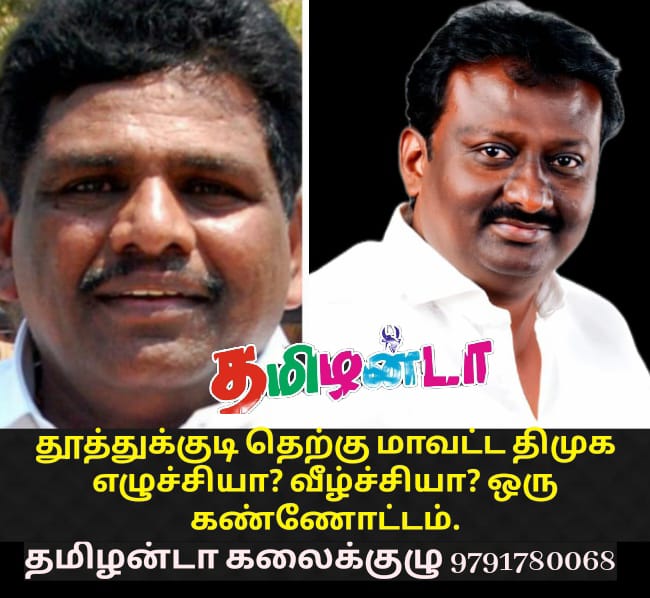 தமிழன்டா

தூத்துக்குடி தெற்கு மாவட்ட திமுக எழுச்சியா? வீழ்ச்சியா? ஒரு கண்ணோட்டம்.

தமிழன்டா கலைக்குழு 9791780068